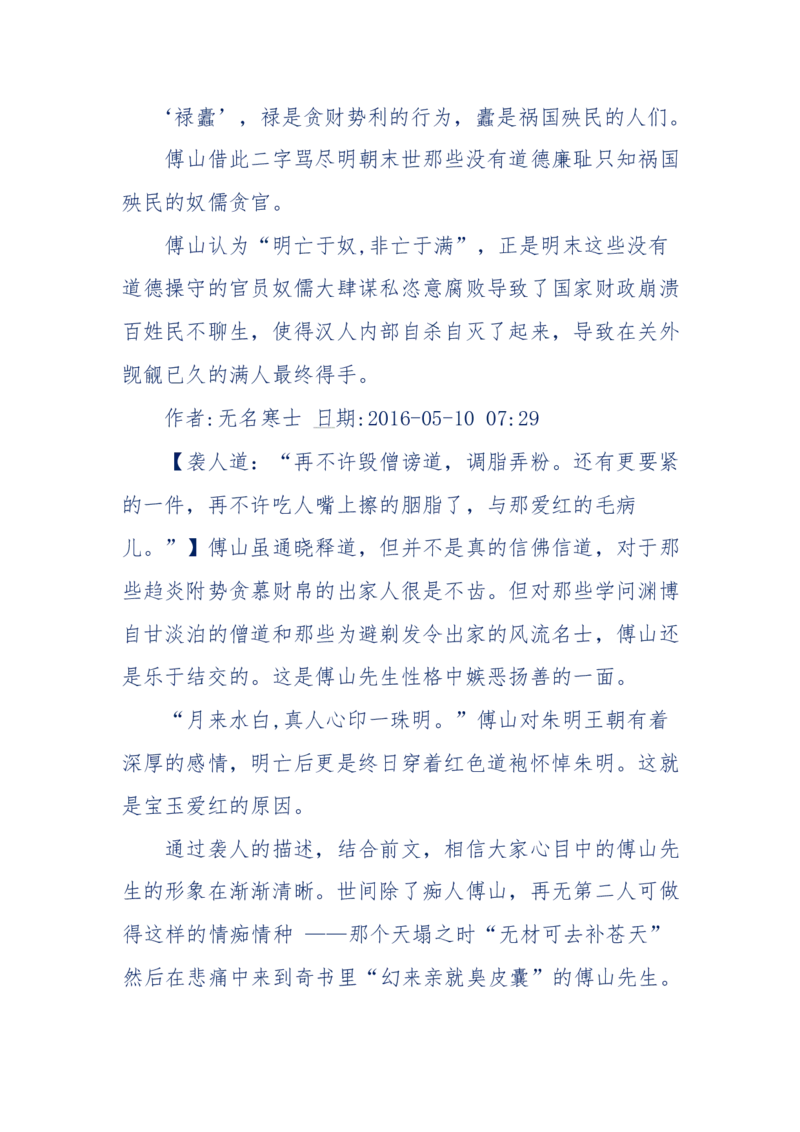 ‘禄蠹’，禄是贪财势利的行为，蠹是祸国殃民的人们。

傅山借此二字骂尽明朝末世那些没有道德廉耻只知祸国殃民的奴儒贪官。

傅山认为“明亡于奴,非亡于满”，正是明末这些没有道德操守的官员奴儒大肆谋私恣意腐败导致了国家财政崩溃百姓民不聊生，使得汉人内部自杀自灭了起来，导致在关外觊觎已久的满人最终得手。

作者:无名寒士 日期:2016-05-10 07:29

【袭人道：“再不许毁僧谤道，调脂弄粉。还有更要紧的一件，再不许吃人嘴上擦的胭脂了，与那爱红的毛病儿。”】傅山虽通晓释道，但并不是真的信佛信道，对于那些趋炎附势贪慕财帛的出家人很是不齿。但对那些学问渊博自甘淡泊的僧道和那些为避剃发令出家的风流名士，傅山还是乐于结交的。这是傅山先生性格中嫉恶扬善的一面。

“月来水白,真人心印一珠明。”傅山对朱明王朝有着深厚的感情，明亡后更是终日穿着红色道袍怀悼朱明。这就是宝玉爱红的原因。

通过袭人的描述，结合前文，相信大家心目中的傅山先生的形象在渐渐清晰。世间除了痴人傅山，再无第二人可做得这样的情痴情种 ——那个天塌之时“无材可去补苍天”然后在悲痛中来到奇书里“幻来亲就臭皮囊”的傅山先生。